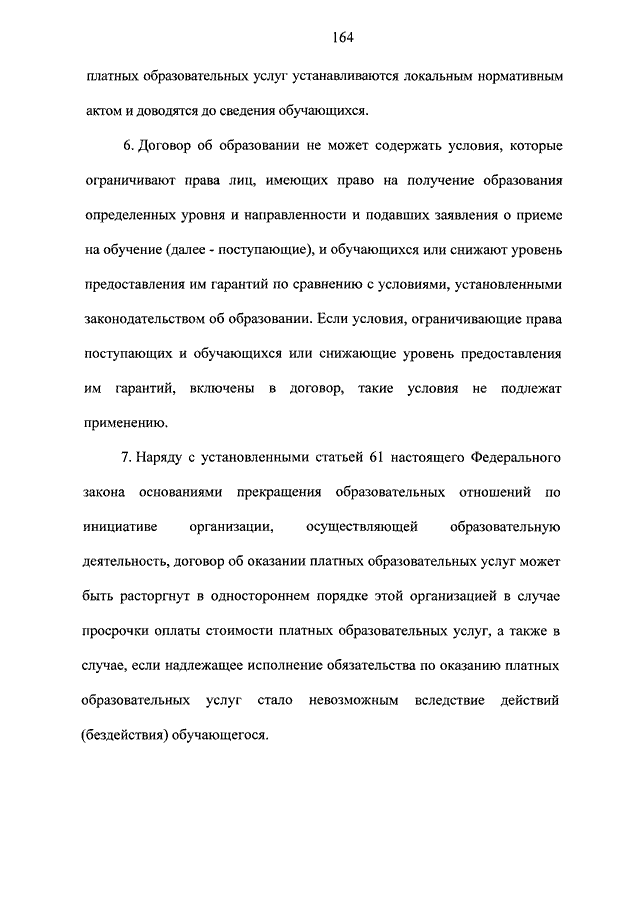 164

платных образовательных услуг устанавливаются локальным нормативным актом и доводятся до сведения обучающихся.

6. Договор об образовании не может содержать условия, которые ограничивают права лиц, имеющих право на получение образования определенных уровня и направленности и подавших заявления о приеме на обучение (далее - поступающие), и обучающихся или снижают уровень предоставления им гарантий по сравнению с условиями, установленными законодательством об образовании. Если условия, ограничивающие права поступающих и обучающихся или снижающие уровень предоставления им гарантий, включены в договор, такие условия не подлежат применению.

7. Наряду с установленными статьей 61 настоящего Федерального закона основаниями прекращения образовательных отношений по инициативе организации, осуществляющей образовательную деятельность, договор об оказании платных образовательных услуг может быть расторгнут в одностороннем порядке этой организацией в случае просрочки оплаты стоимости платных образовательных услуг, а также в случае, если надлежащее исполнение обязательства по оказанию платных образовательных услуг стало невозможным вследствие действий (бездействия) обучающегося.